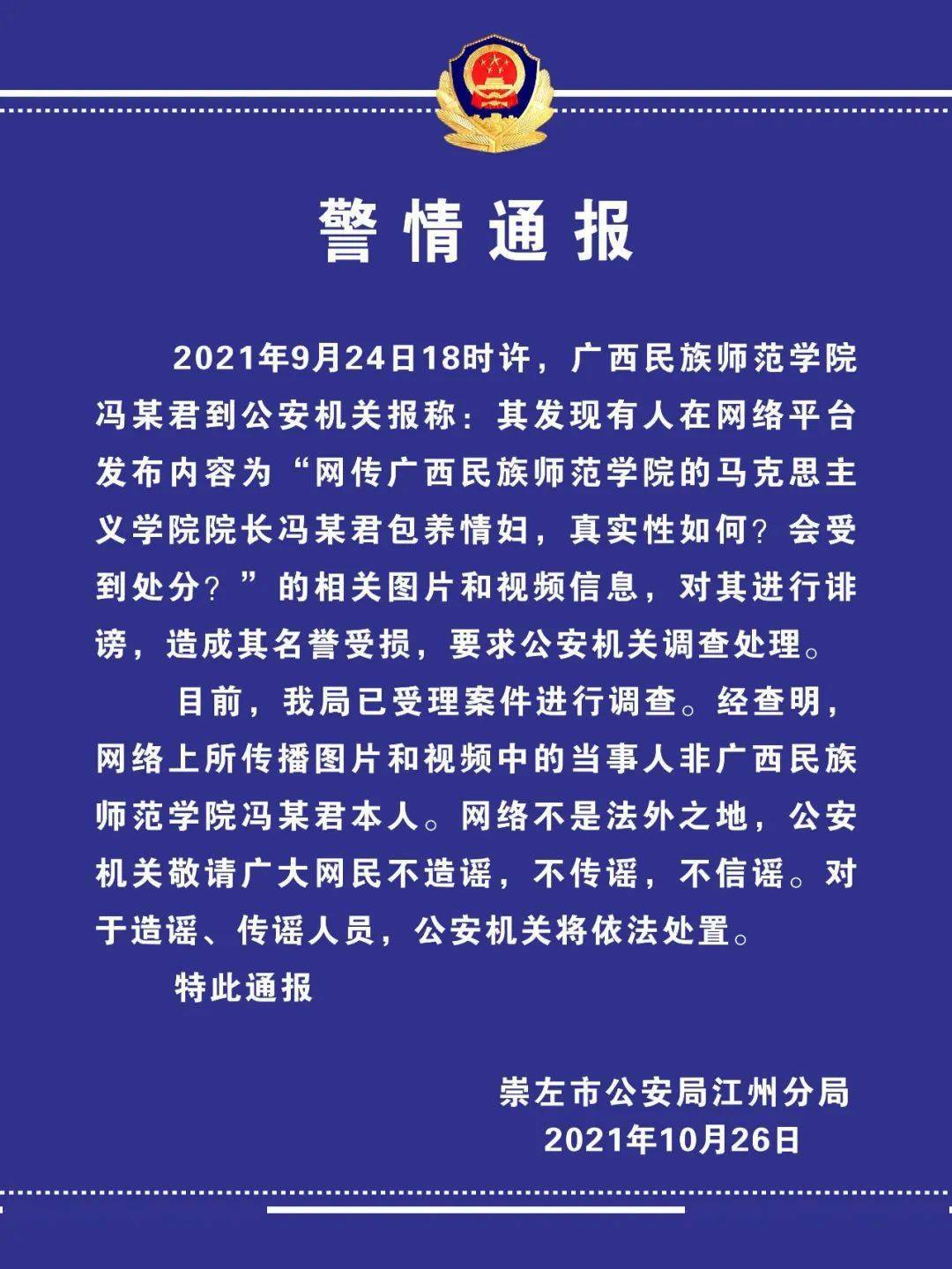 警情通报

2021年9月24日18时许，广西民族师范学院冯某君到公安机关报称：其发现有人在网络平台发布内容为“网传广西民族师范学院的马克思主义学院院长冯某君包养情妇，真实性如何？会受到处分？”的相关图片和视频信息，对其进行诽谤，造成其名誉受损，要求公安机关调查处理。

目前，我局已受理案件进行调查。经查明，网络上所传播图片和视频中的当事人非广西民族师范学院冯某君本人。网络不是法外之地，公安机关敬请广大网民不造谣，不传谣，不信谣。对于造谣、传谣人员，公安机关将依法处置。

特此通报

崇左市公安局江州分局
2021年10月26日